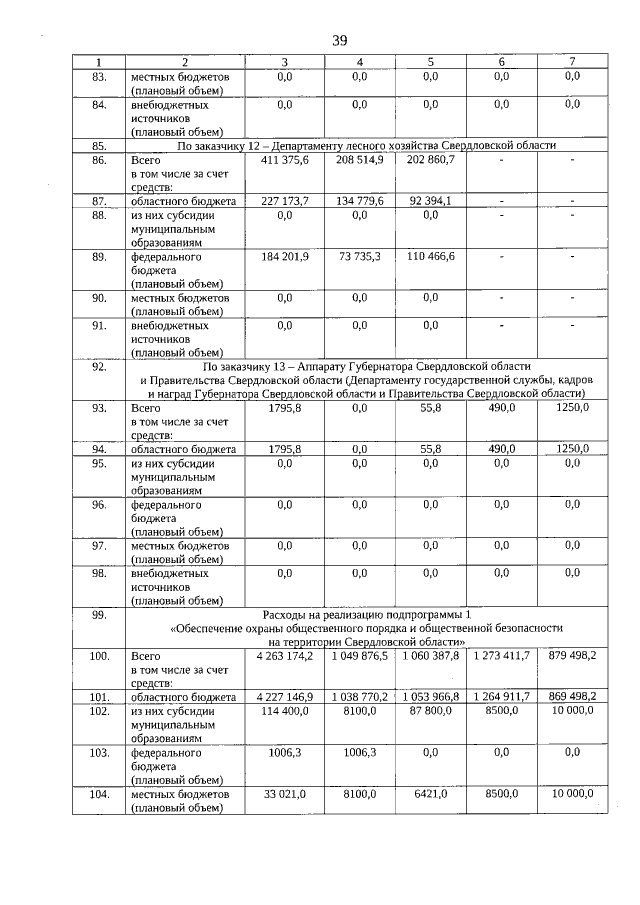 39

| 1 | 2 | 3 | 4 | 5 | 6 | 7 |
|---|---|---|---|---|---|---|
| 83. | местных бюджетов (плановый объем) | 0,0 | 0,0 | 0,0 | 0,0 | 0,0 |
| 84. | внебюджетных источников (плановый объем) | 0,0 | 0,0 | 0,0 | 0,0 | 0,0 |
| 85. | По заказчику 12 – Департаменту лесного хозяйства Свердловской области | | | | | |
| 86. | Всего в том числе за счет средств: | 411 375,6 | 208 514,9 | 202 860,7 | - | - |
| 87. | областного бюджета | 227 173,7 | 134 779,6 | 92 394,1 | - | - |
| 88. | из них субсидии муниципальным образованиям | 0,0 | 0,0 | 0,0 | - | - |
| 89. | федерального бюджета (плановый объем) | 184 201,9 | 73 735,3 | 110 466,6 | - | - |
| 90. | местных бюджетов (плановый объем) | 0,0 | 0,0 | 0,0 | - | - |
| 91. | внебюджетных источников (плановый объем) | 0,0 | 0,0 | 0,0 | - | - |
| 92. | По заказчику 13 – Аппарату Губернатора Свердловской области и Правительства Свердловской области (Департаменту государственной службы, кадров и наград Губернатора Свердловской области и Правительства Свердловской области) | | | | | |
| 93. | Всего в том числе за счет средств: | 1795,8 | 0,0 | 55,8 | 490,0 | 1250,0 |
| 94. | областного бюджета | 1795,8 | 0,0 | 55,8 | 490,0 | 1250,0 |
| 95. | из них субсидии муниципальным образованиям | 0,0 | 0,0 | 0,0 | 0,0 | 0,0 |
| 96. | федерального бюджета (плановый объем) | 0,0 | 0,0 | 0,0 | 0,0 | 0,0 |
| 97. | местных бюджетов (плановый объем) | 0,0 | 0,0 | 0,0 | 0,0 | 0,0 |
| 98. | внебюджетных источников (плановый объем) | 0,0 | 0,0 | 0,0 | 0,0 | 0,0 |
| 99. | Расходы на реализацию подпрограммы 1 «Обеспечение охраны общественного порядка и общественной безопасности на территории Свердловской области» | | | | | |
| 100. | Всего в том числе за счет средств: | 4 263 174,2 | 1 049 876,5 | 1 060 387,8 | 1 273 411,7 | 879 498,2 |
| 101. | областного бюджета | 4 227 146,9 | 1 038 770,2 | 1 053 966,8 | 1 264 911,7 | 869 498,2 |
| 102. | из них субсидии муниципальным образованиям | 114 400,0 | 8100,0 | 87 800,0 | 8500,0 | 10 000,0 |
| 103. | федерального бюджета (плановый объем) | 1006,3 | 1006,3 | 0,0 | 0,0 | 0,0 |
| 104. | местных бюджетов (плановый объем) | 33 021,0 | 8100,0 | 6421,0 | 8500,0 | 10 000,0 |